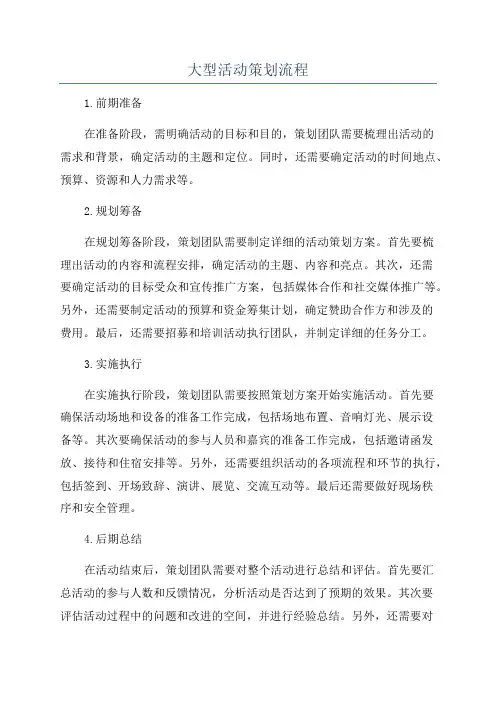 大型活动策划流程

1.前期准备

在准备阶段，需明确活动的目标和目的，策划团队需要梳理出活动的需求和背景，确定活动的主题和定位。同时，还需要确定活动的时间地点、预算、资源和人力需求等。

2.规划筹备

在规划筹备阶段，策划团队需要制定详细的活动策划方案。首先要梳理出活动的内容和流程安排，确定活动的主题、内容和亮点。其次，还需要确定活动的目标受众和宣传推广方案，包括媒体合作和社交媒体推广等。另外，还需要制定活动的预算和资金筹集计划，确定赞助合作方和涉及的费用。最后，还需要招募和培训活动执行团队，并制定详细的任务分工。

3.实施执行

在实施执行阶段，策划团队需要按照策划方案开始实施活动。首先要确保活动场地和设备的准备工作完成，包括场地布置、音响灯光、展示设备等。其次要确保活动的参与人员和嘉宾的准备工作完成，包括邀请函发放、接待和住宿安排等。另外，还需要组织活动的各项流程和环节的执行，包括签到、开场致辞、演讲、展览、交流互动等。最后还需要做好现场秩序和安全管理。

4.后期总结

在活动结束后，策划团队需要对整个活动进行总结和评估。首先要汇总活动的参与人数和反馈情况，分析活动是否达到了预期的效果。其次要评估活动过程中的问题和改进的空间，并进行经验总结。另外，还需要对